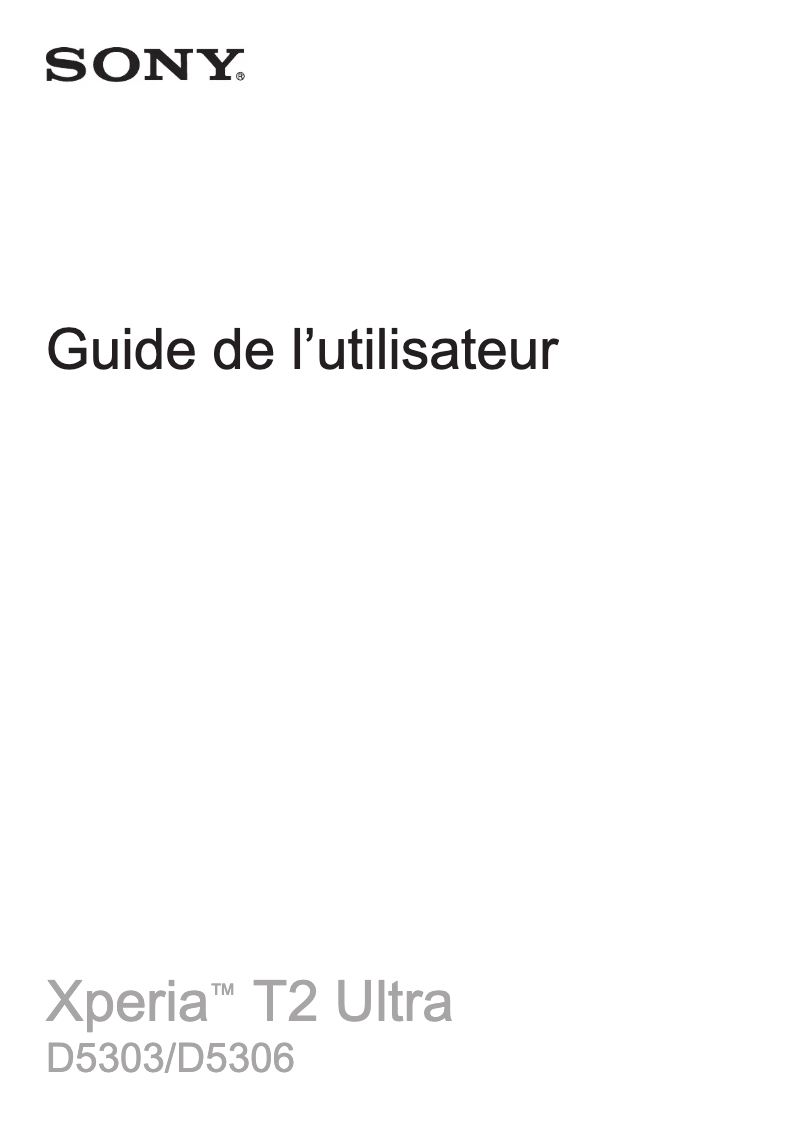 SONY®

Guide de l’utilisateur

Xperia™ T2 Ultra
D5303/D5306